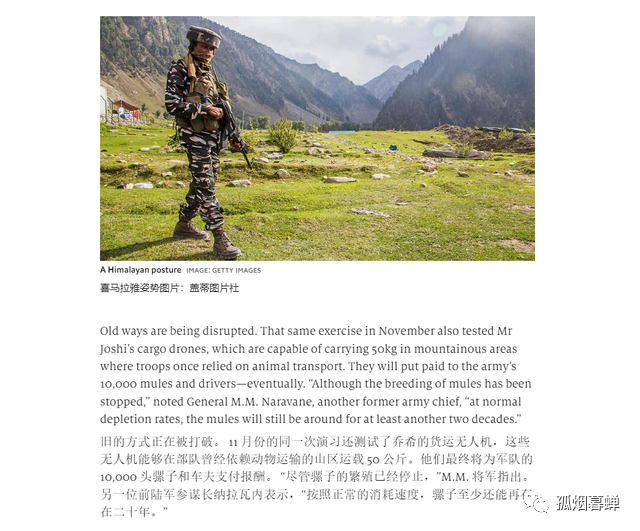 A Himalayan posture IMAGE: GETTY IMAGES

喜马拉雅姿势图片：盖蒂图片社

Old ways are being disrupted. That same exercise in November also tested Mr Joshi's cargo drones, which are capable of carrying 50kg in mountainous areas where troops once relied on animal transport. They will put paid to the army's 10,000 mules and drivers—eventually. "Although the breeding of mules has been stopped," noted General M.M. Naravane, another former army chief, "at normal depletion rates, the mules will still be around for at least another two decades."

旧的方式正在被打破。11月份的同一次演习还测试了乔希的货运无人机，这些无人机能够在部队曾经依赖动物运输的山区运载50公斤。他们最终将为军队的10,000头骡子和车夫支付报酬。“尽管骡子的繁殖已经停止，”M.M.将军指出。另一位前陆军参谋长纳拉瓦内表示，“按照正常的消耗速度，骡子至少还能再存在二十年。”

孤烟暮蝉